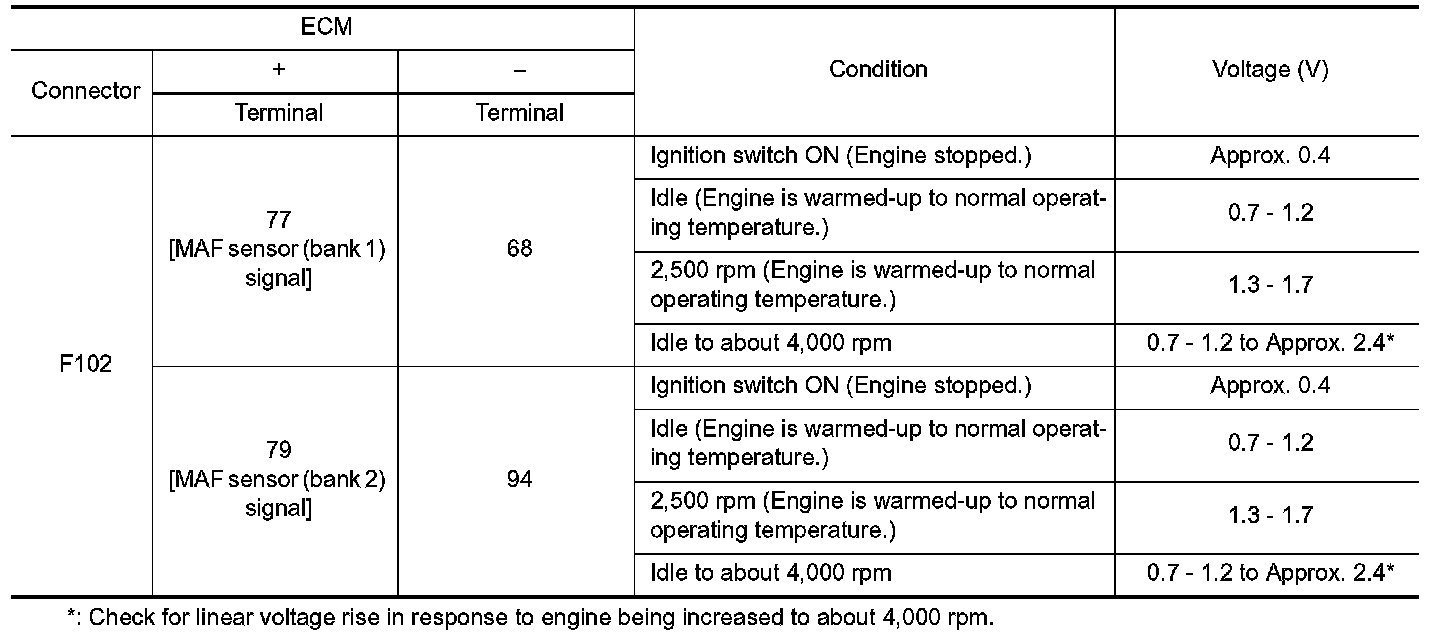 | ECM | | | Condition | Voltage (V) |
|---|---|---|---|---|
| Connector | + | – | | |
| | Terminal | Terminal | | |
| F102 | 77 [MAF sensor (bank 1) signal] | 68 | Ignition switch ON (Engine stopped.) | Approx. 0.4 |
| | | | Idle (Engine is warmed-up to normal operating temperature.) | 0.7 - 1.2 |
| | | | 2,500 rpm (Engine is warmed-up to normal operating temperature.) | 1.3 - 1.7 |
| | | | Idle to about 4,000 rpm | 0.7 - 1.2 to Approx. 2.4* |
| | 79 [MAF sensor (bank 2) signal] | 94 | Ignition switch ON (Engine stopped.) | Approx. 0.4 |
| | | | Idle (Engine is warmed-up to normal operating temperature.) | 0.7 - 1.2 |
| | | | 2,500 rpm (Engine is warmed-up to normal operating temperature.) | 1.3 - 1.7 |
| | | | Idle to about 4,000 rpm | 0.7 - 1.2 to Approx. 2.4* |

*: Check for linear voltage rise in response to engine being increased to about 4,000 rpm.